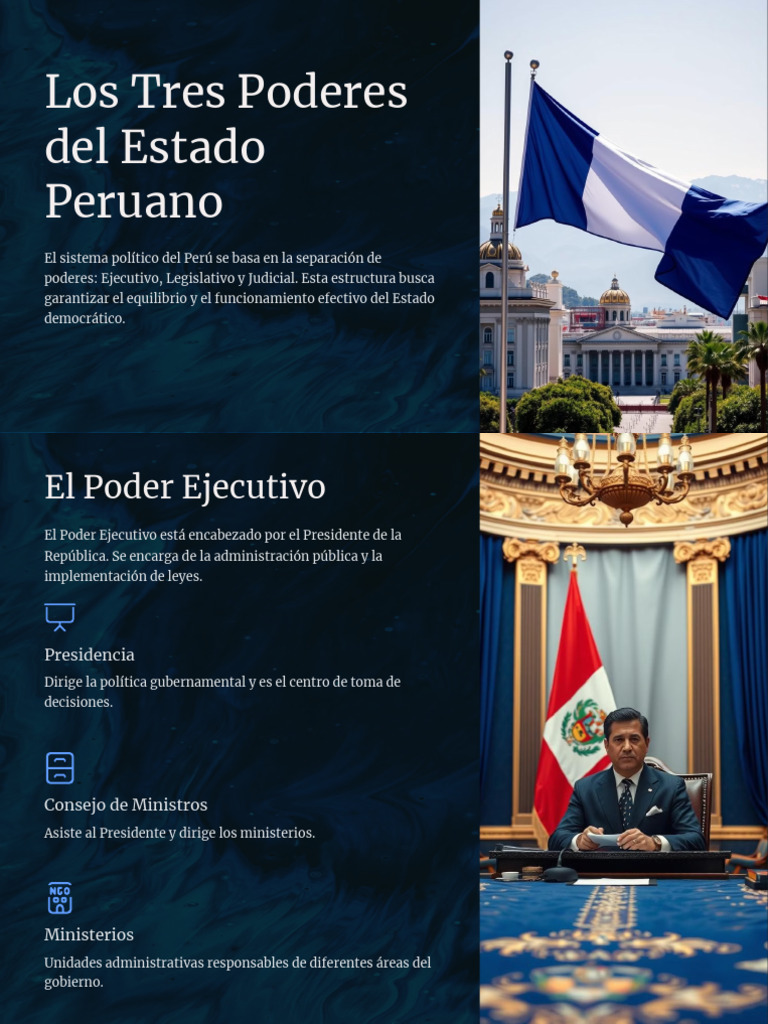 Los Tres Poderes del Estado Peruano

El sistema político del Perú se basa en la separación de poderes: Ejecutivo, Legislativo y Judicial. Esta estructura busca garantizar el equilibrio y el funcionamiento efectivo del Estado democrático.

El Poder Ejecutivo

El Poder Ejecutivo está encabezado por el Presidente de la República. Se encarga de la administración pública y la implementación de leyes.

Presidencia

Dirige la política gubernamental y es el centro de toma de decisiones.

Consejo de Ministros

Asiste al Presidente y dirige los ministerios.

NGO

Ministerios

Unidades administrativas responsables de diferentes áreas del gobierno.